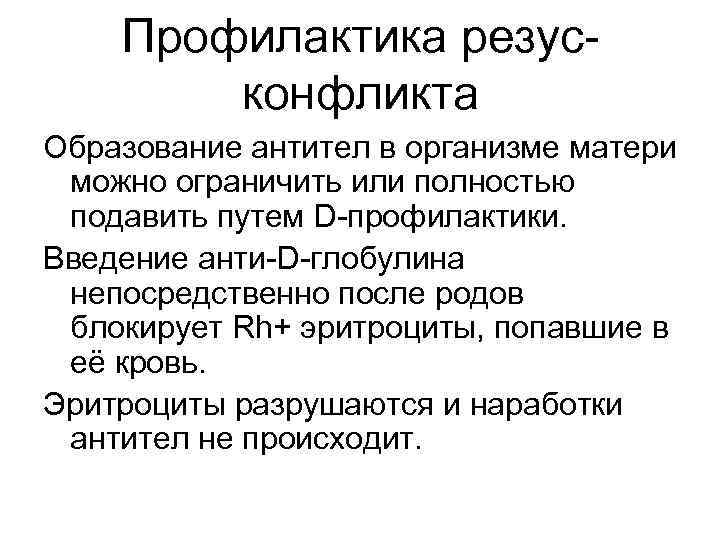 Профилактика резус-конфликта

Образование антител в организме матери можно ограничить или полностью подавить путем D-профилактики.

Введение анти-D-глобулина непосредственно после родов блокирует Rh+ эритроциты, попавшие в её кровь.

Эритроциты разрушаются и наработки антител не происходит.